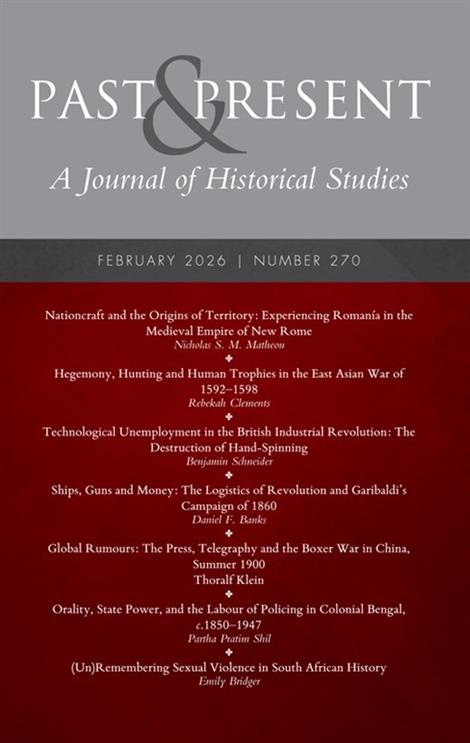 PAST & PRESENT
A Journal of Historical Studies

FEBRUARY 2026 | NUMBER 270

Nationcraft and the Origins of Territory: Experiencing Romanía in the Medieval Empire of New Rome
Nicholas S. M. Matheou

Hegemony, Hunting and Human Trophies in the East Asian War of 1592–1598
Rebekah Clements

Technological Unemployment in the British Industrial Revolution: The Destruction of Hand-Spinning
Benjamin Schneider

Ships, Guns and Money: The Logistics of Revolution and Garibaldi's Campaign of 1860
Daniel F. Banks

Global Rumours: The Press, Telegraphy and the Boxer War in China, Summer 1900
Thoralf Klein

Orality, State Power, and the Labour of Policing in Colonial Bengal, c.1850–1947
Partha Pratim Shil

(Un)Remembering Sexual Violence in South African History
Emily Bridger